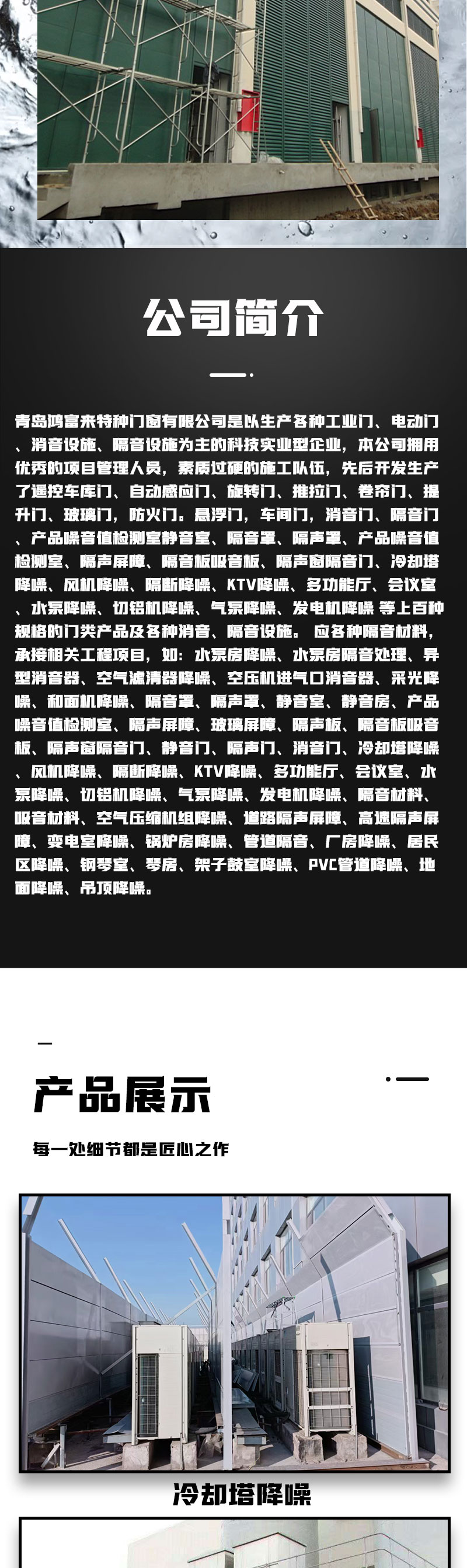 公司简介

青岛鸿富来特种门窗有限公司是以生产各种工业门、电动门、消音设施、隔音设施为主的科技实业型企业，本公司拥用优秀的项目管理人员，素质过硬的施工队伍，先后开发生产了遥控车库门、自动感应门、旋转门、推拉门、卷帘门、提升门、玻璃门，防火门。悬浮门，车间门，消音门、隔音门、产品噪音值检测室静音室、隔音罩、隔声罩、产品噪音值检测室、隔声屏障、隔音板吸音板、隔声窗隔音门、冷却塔降噪、风机降噪、隔断降噪、KTV降噪、多功能厅、会议室、水泵降噪、切铝机降噪、气泵降噪、发电机降噪 等上百种规格的门类产品及各种消音、隔音设施。 应各种隔音材料，承接相关工程项目，如：水泵房降噪、水泵房隔音处理、异型消音器、空气滤清器降噪、空压机进气口消音器、采光降噪、和面机降噪、隔音罩、隔声罩、静音室、静音房、产品噪音值检测室、隔声屏障、玻璃屏障、隔声板、隔音板吸音板、隔声窗隔音门、静音门、隔声门、消音门、冷却塔降噪、风机降噪、隔断降噪、KTV降噪、多功能厅、会议室、水泵降噪、切铝机降噪、气泵降噪、发电机降噪、隔音材料、吸音材料、空气压缩机组降噪、道路隔声屏障、高速隔声屏障、变电室降噪、锅炉房降噪、管道隔音、厂房降噪、居民区降噪、钢琴室、琴房、架子鼓室降噪、PVC管道降噪、地面降噪、吊顶降噪。

产品展示

每一处细节都是匠心之作

冷却塔降噪